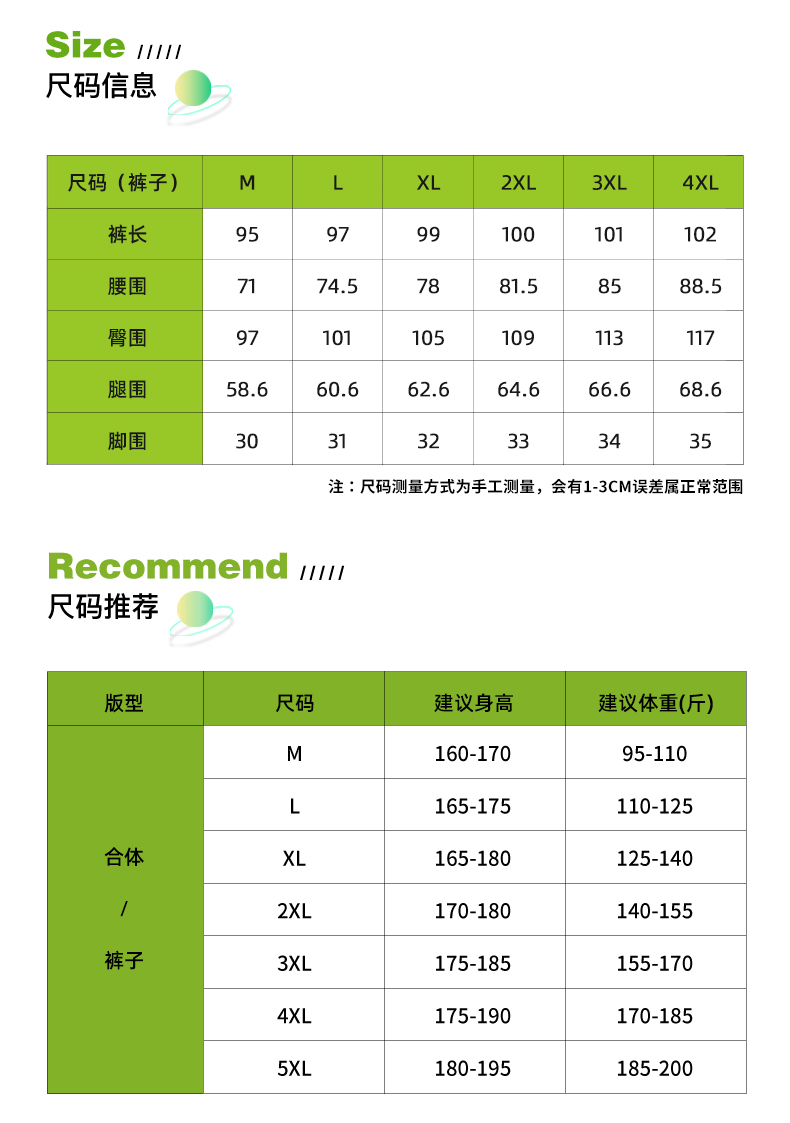 Size /////
尺码信息

| 尺码（裤子） | M | L | XL | 2XL | 3XL | 4XL |
|---|---|---|---|---|---|---|
| 裤长 | 95 | 97 | 99 | 100 | 101 | 102 |
| 腰围 | 71 | 74.5 | 78 | 81.5 | 85 | 88.5 |
| 臀围 | 97 | 101 | 105 | 109 | 113 | 117 |
| 腿围 | 58.6 | 60.6 | 62.6 | 64.6 | 66.6 | 68.6 |
| 脚围 | 30 | 31 | 32 | 33 | 34 | 35 |

注：尺码测量方式为手工测量，会有1-3CM误差属正常范围

Recommend /////
尺码推荐

| 版型 | 尺码 | 建议身高 | 建议体重(斤) |
|---|---|---|---|
| 合体 / 裤子 | M | 160-170 | 95-110 |
| | L | 165-175 | 110-125 |
| | XL | 165-180 | 125-140 |
| | 2XL | 170-180 | 140-155 |
| | 3XL | 175-185 | 155-170 |
| | 4XL | 175-190 | 170-185 |
| | 5XL | 180-195 | 185-200 |